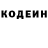 КОДЕИН